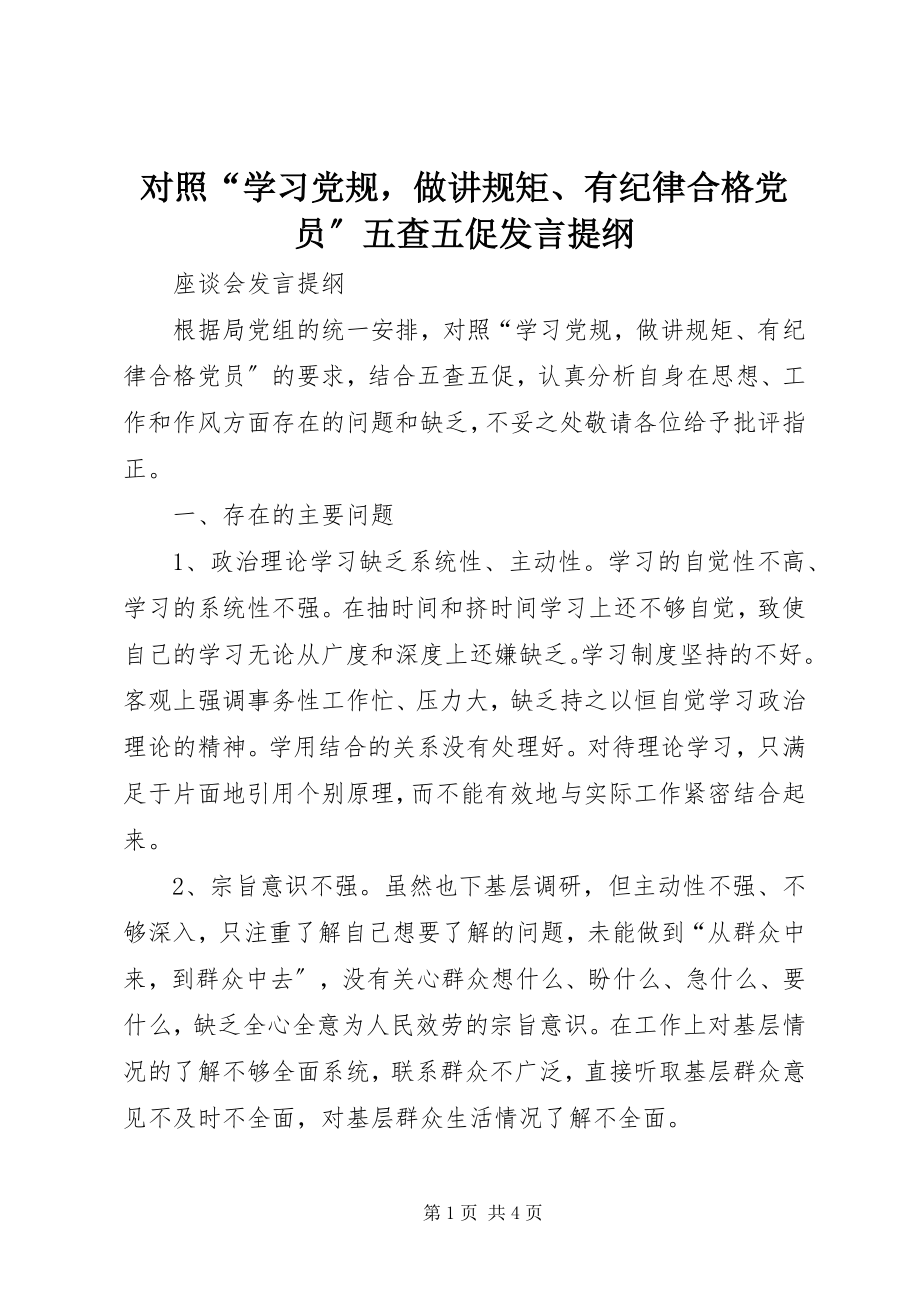 对照“学习党规，做讲规矩、有纪律合格党员″五查五促发言提纲

座谈会发言提纲

根据局党组的统一安排，对照“学习党规，做讲规矩、有纪律合格党员″的要求，结合五查五促，认真分析自身在思想、工作和作风方面存在的问题和缺乏，不妥之处敬请各位给予批评指正。

一、存在的主要问题

1、政治理论学习缺乏系统性、主动性。学习的自觉性不高、学习的系统性不强。在抽时间和挤时间学习上还不够自觉，致使自己的学习无论从广度和深度上还嫌缺乏。学习制度坚持的不好。客观上强调事务性工作忙、压力大，缺乏持之以恒自觉学习政治理论的精神。学用结合的关系没有处理好。对待理论学习，只满足于片面地引用个别原理，而不能有效地与实际工作紧密结合起来。

2、宗旨意识不强。虽然也下基层调研，但主动性不强、不够深入，只注重了解自己想要了解的问题，未能做到“从群众中来，到群众中去″，没有关心群众想什么、盼什么、急什么、要什么，缺乏全心全意为人民效劳的宗旨意识。在工作上对基层情况的了解不够全面系统，联系群众不广泛，直接听取基层群众意见不及时不全面，对基层群众生活情况了解不全面。

第 1 页 共 4 页